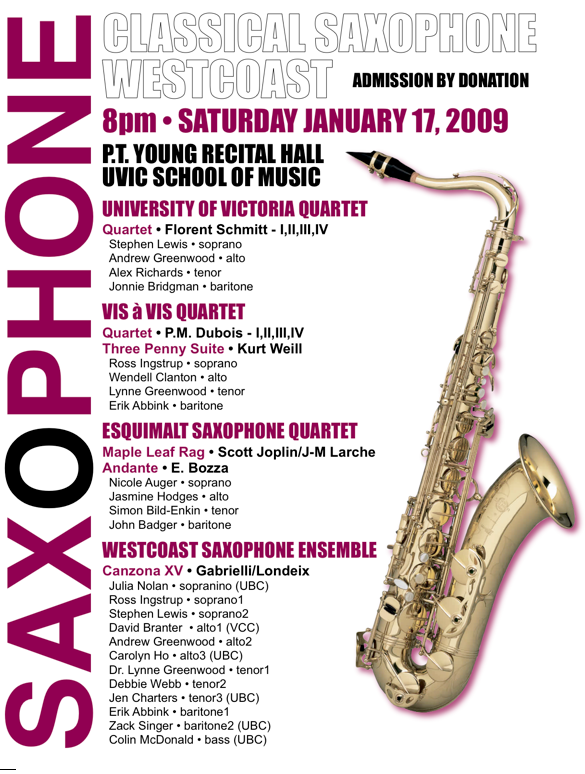 SAXOPHONE

CLASSICAL SAXOPHONE WESTCOAST

ADMISSION BY DONATION

8pm • SATURDAY JANUARY 17, 2009

P.T. YOUNG RECITAL HALL
UVIC SCHOOL OF MUSIC

UNIVERSITY OF VICTORIA QUARTET
Quartet • Florent Schmitt - I,II,III,IV
Stephen Lewis • soprano
Andrew Greenwood • alto
Alex Richards • tenor
Jonnie Bridgman • baritone

VIS à VIS QUARTET
Quartet • P.M. Dubois - I,II,III,IV
Three Penny Suite • Kurt Weill
Ross Ingstrup • soprano
Wendell Clanton • alto
Lynne Greenwood • tenor
Erik Abbink • baritone

ESQUIMALT SAXOPHONE QUARTET
Maple Leaf Rag • Scott Joplin/J-M Larche
Andante • E. Bozza
Nicole Auger • soprano
Jasmine Hodges • alto
Simon Bild-Enkin • tenor
John Badger • baritone

WESTCOAST SAXOPHONE ENSEMBLE
Canzona XV • Gabrielli/Londeix
Julia Nolan • sopranino (UBC)
Ross Ingstrup • soprano1
Stephen Lewis • soprano2
David Branter • alto1 (VCC)
Andrew Greenwood • alto2
Carolyn Ho • alto3 (UBC)
Dr. Lynne Greenwood • tenor1
Debbie Webb • tenor2
Jen Charters • tenor3 (UBC)
Erik Abbink • baritone1
Zack Singer • baritone2 (UBC)
Colin McDonald • bass (UBC)